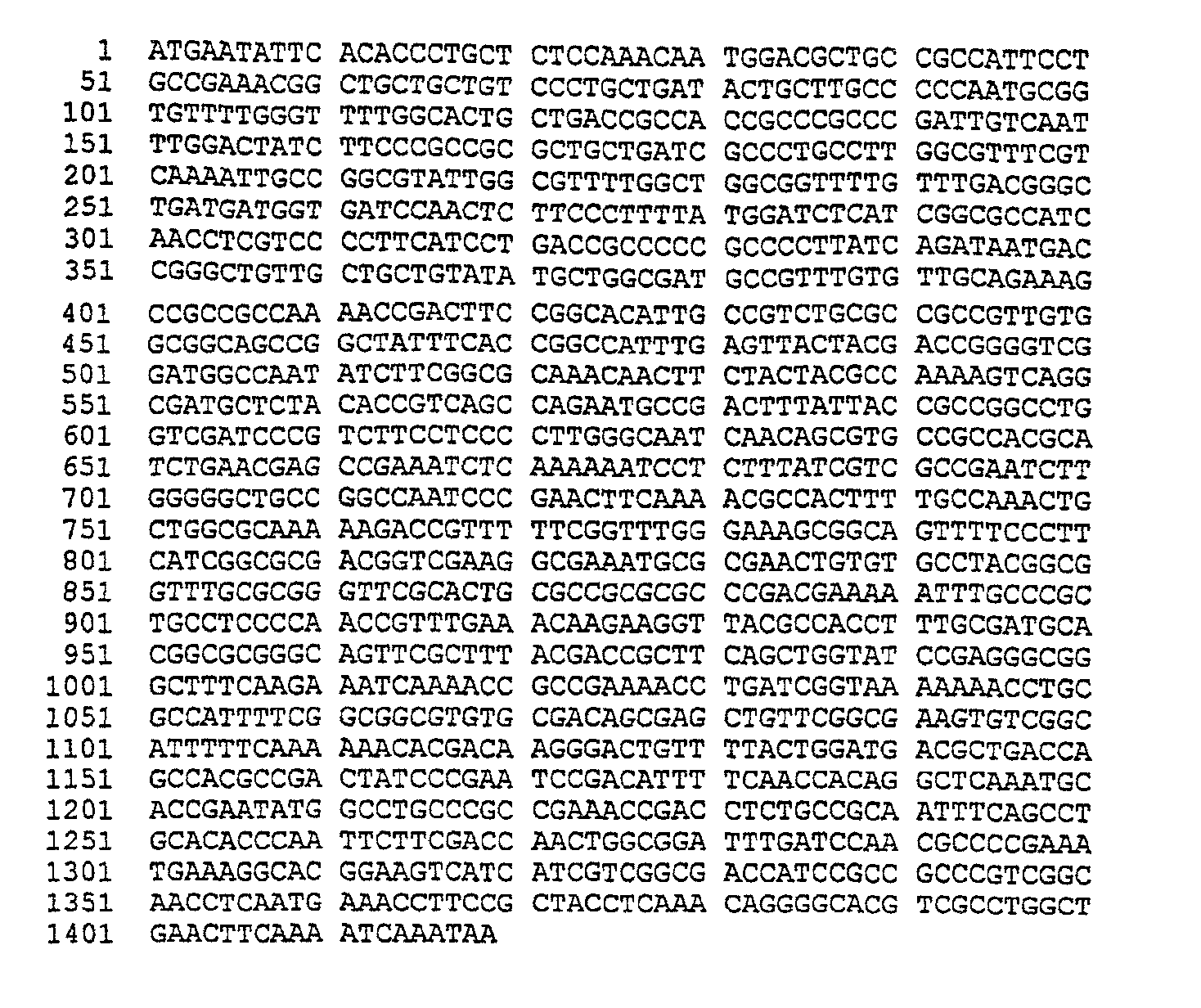 1 ATGAATATTC ACACCCTGCT CTCCAAACAA TGGACGCTGC CGCCATTCCT
51 GCCGAAACGG CTGCTGCTGT CCCTGCTGAT ACTGCTTGCC CCCAATGCGG
101 TGTTTTGGGT TTTGGCACTG CTGACCGCCA CCGCCCGCCC GATTGTCAAT
151 TTGGACTATC TTCCCGCCGC GCTGCTGATC GCCCTGCCTT GGCGTTTCGT
201 CAAAATTGCC GGCGTATTGG CGTTTTGGCT GGCGGTTTTG TTTGACGGGC
251 TGATGATGGT GATCCAACTC TTCCCTTTTA TGGATCTCAT CGGCGCCATC
301 AACCTCGTCC CCTTCATCCT GACCGCCCCC GCCCCTTATC AGATAATGAC
351 CGGGCTGTTG CTGCTGTATA TGCTGGCGAT GCCGTTTGTG TTGCAGAAAG
401 CCGCCGCCAA AACCGACTTC CGGCACATTG CCGTCTGCGC CGCCGTTGTG
451 GCGGCAGCCG GCTATTTCAC CGGCCATTTG AGTTACTACG ACCGGGGTCG
501 GATGGCCAAT ATCTTCGGCG CAAACAACTT CTACTACGCC AAAAGTCAGG
551 CGATGCTCTA CACCGTCAGC CAGAATGCCG ACTTTATTAC CGCCGGCCTG
601 GTCGATCCCG TCTTCCTCCC CTTGGGCAAT CAACAGCGTG CCGCCACGCA
651 TCTGAACGAG CCGAAATCTC AAAAAATCCT CTTTATCGTC GCCGAATCTT
701 GGGGGCTGCC GGCCAATCCC GAACTTCAAA ACGCCACTTT TGCCAAACTG
751 CTGGCGCAAA AAGACCGTTT TTCGGTTTGG GAAAGCGGCA GTTTTCCCTT
801 CATCGGCGCG ACGGTCGAAG GCGAAATGCG CGAACTGTGT GCCTACGGCG
851 GTTTGCGCGG GTTCGCACTG CGCCGCGCGC CCGACGAAAA ATTTGCCCGC
901 TGCCTCCCCA ACCGTTTGAA ACAAGAAGGT TACGCCACCT TTGCGATGCA
951 CGGCGCGGGC AGTTCGCTTT ACGACCGCTT CAGCTGGTAT CCGAGGGCGG
1001 GCTTTCAAGA AATCAAAACC GCCGAAAACC TGATCGGTAA AAAAACCTGC
1051 GCCATTTTCG GCGGCGTGTG CGACAGCGAG CTGTTCGGCG AAGTGTCGGC
1101 ATTTTTCAAA AAACACGACA AGGGACTGTT TTACTGGATG ACGCTGACCA
1151 GCCACGCCGA CTATCCCGAA TCCGACATTT TCAACCACAG GCTCAAATGC
1201 ACCGAATATG GCCTGCCCGC CGAAACCGAC CTCTGCCGCA ATTTCAGCCT
1251 GCACACCCAA TTCTTCGACC AACTGGCGGA TTTGATCCAA CGCCCCGAAA
1301 TGAAAGGCAC GGAAGTCATC ATCGTCGGCG ACCATCCGCC GCCCGTCGGC
1351 AACCTCAATG AAACCTTCCG CTACCTCAAA CAGGGGCACG TCGCCTGGCT
1401 GAACTTCAAA ATCAAATAA